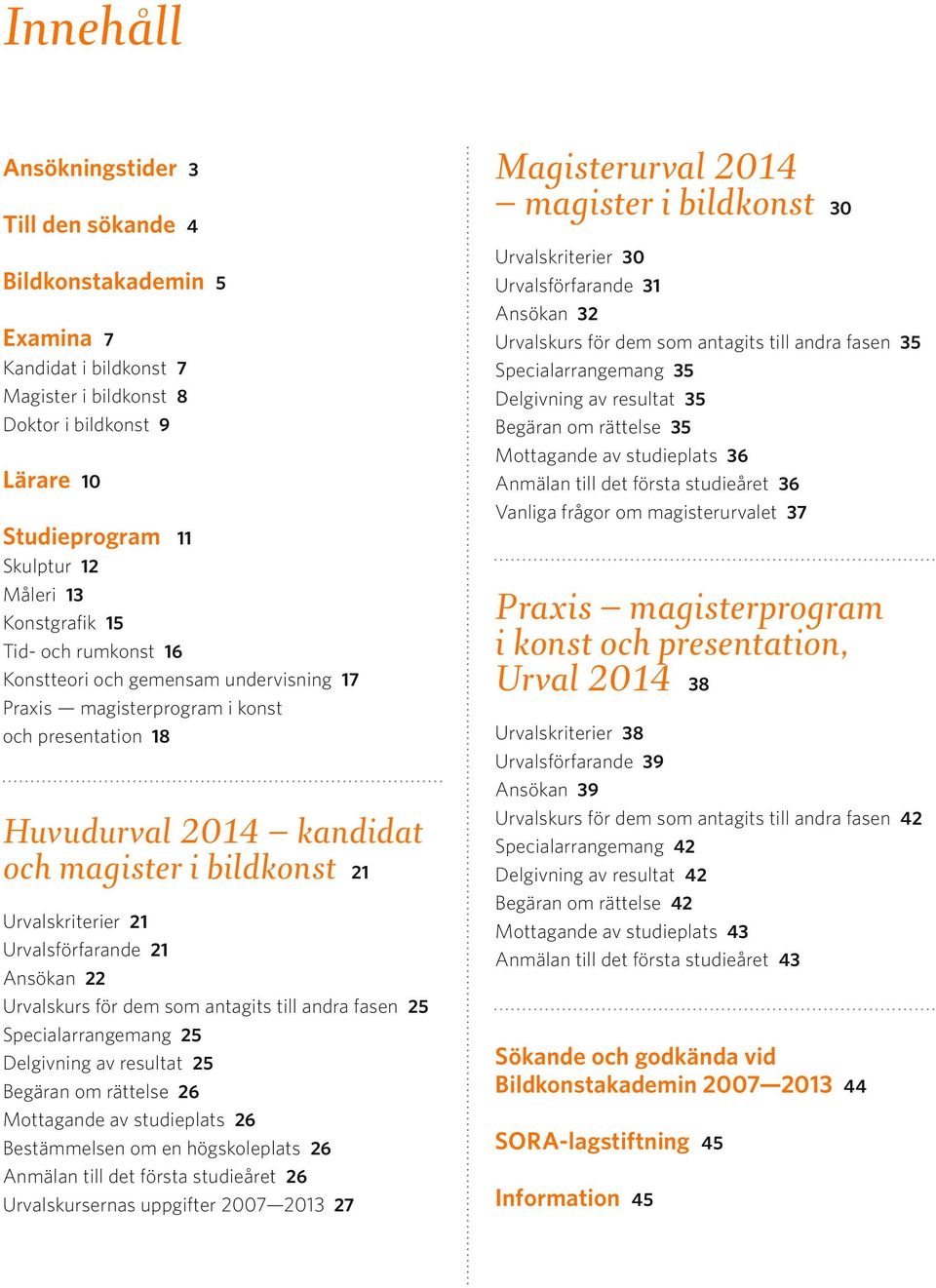 Innehåll

Ansökningstider 3

Till den sökande 4

Bildkonstakademin 5

Examina 7
Kandidat i bildkonst 7
Magister i bildkonst 8
Doktor i bildkonst 9

Lärare 10

Studieprogram 11
Skulptur 12
Måleri 13
Konstgrafik 15
Tid- och rumkonst 16
Konstteori och gemensam undervisning 17
Praxis — magisterprogram i konst och presentation 18

Huvudurval 2014 – kandidat och magister i bildkonst 21

Urvalskriterier 21
Urvalsförfarande 21
Ansökan 22
Urvalskurs för dem som antagits till andra fasen 25
Specialarrangemang 25
Delgivning av resultat 25
Begäran om rättelse 26
Mottagande av studieplats 26
Bestämmelsen om en högskoleplats 26
Anmälan till det första studieåret 26
Urvalskursernas uppgifter 2007—2013 27

Magisterurval 2014 – magister i bildkonst 30

Urvalskriterier 30
Urvalsförfarande 31
Ansökan 32
Urvalskurs för dem som antagits till andra fasen 35
Specialarrangemang 35
Delgivning av resultat 35
Begäran om rättelse 35
Mottagande av studieplats 36
Anmälan till det första studieåret 36
Vanliga frågor om magisterurvalet 37

Praxis – magisterprogram i konst och presentation, Urval 2014 38

Urvalskriterier 38
Urvalsförfarande 39
Ansökan 39
Urvalskurs för dem som antagits till andra fasen 42
Specialarrangemang 42
Delgivning av resultat 42
Begäran om rättelse 42
Mottagande av studieplats 43
Anmälan till det första studieåret 43

Sökande och godkända vid Bildkonstakademin 2007—2013 44

SORA-lagstiftning 45

Information 45